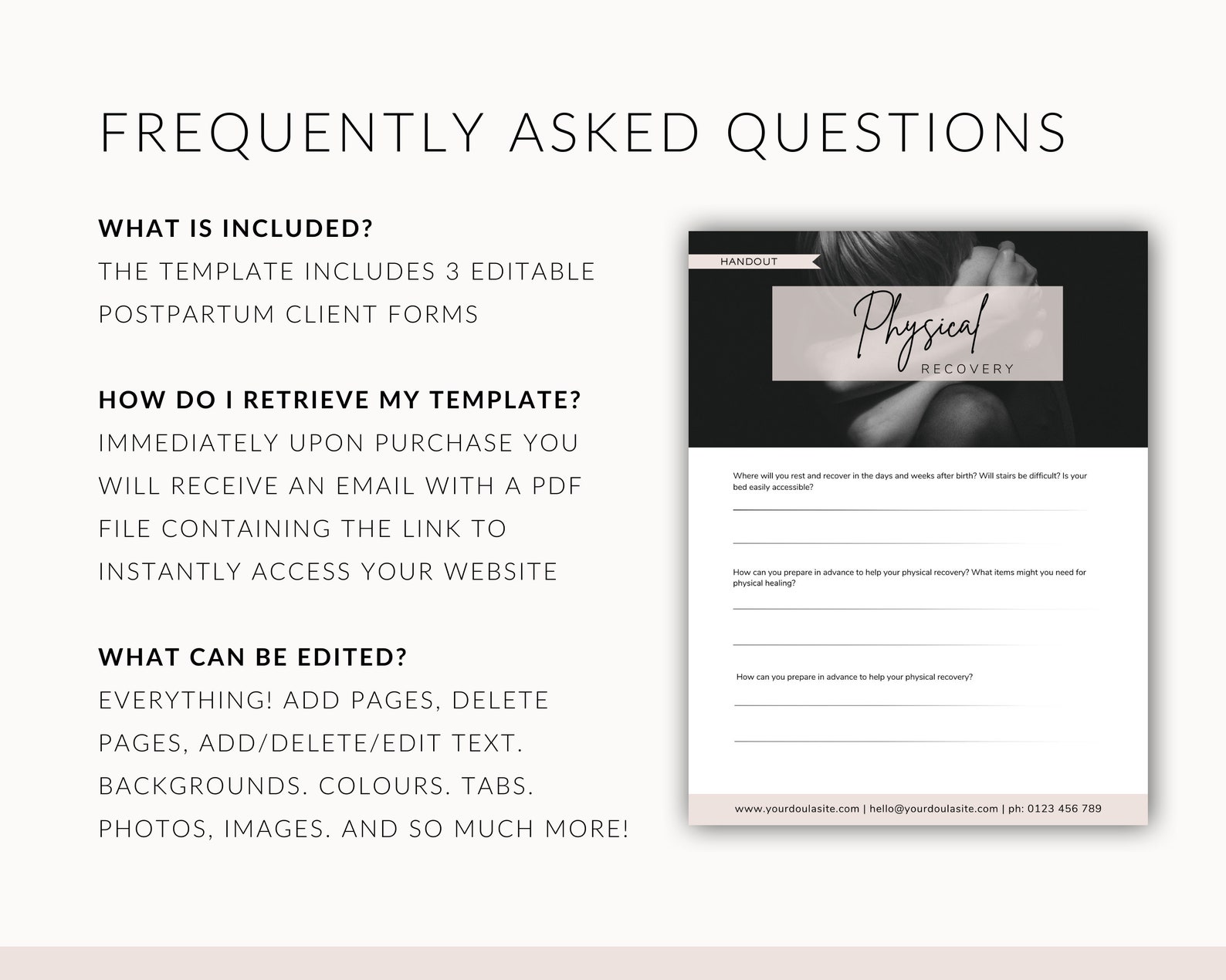 FREQUENTLY ASKED QUESTIONS

WHAT IS INCLUDED?
THE TEMPLATE INCLUDES 3 EDITABLE POSTPARTUM CLIENT FORMS

HOW DO I RETRIEVE MY TEMPLATE?
IMMEDIATELY UPON PURCHASE YOU WILL RECEIVE AN EMAIL WITH A PDF FILE CONTAINING THE LINK TO INSTANTLY ACCESS YOUR WEBSITE

WHAT CAN BE EDITED?
EVERYTHING! ADD PAGES, DELETE PAGES, ADD/DELETE/EDIT TEXT. BACKGROUNDS. COLOURS. TABS. PHOTOS, IMAGES. AND SO MUCH MORE!

HANDOUT

Physical
RECOVERY

Where will you rest and recover in the days and weeks after birth? Will stairs be difficult? Is your bed easily accessible?

How can you prepare in advance to help your physical recovery? What items might you need for physical healing?

How can you prepare in advance to help your physical recovery?

www.yourdoulasite.com | hello@yourdoulasite.com | ph: 0123 456 789